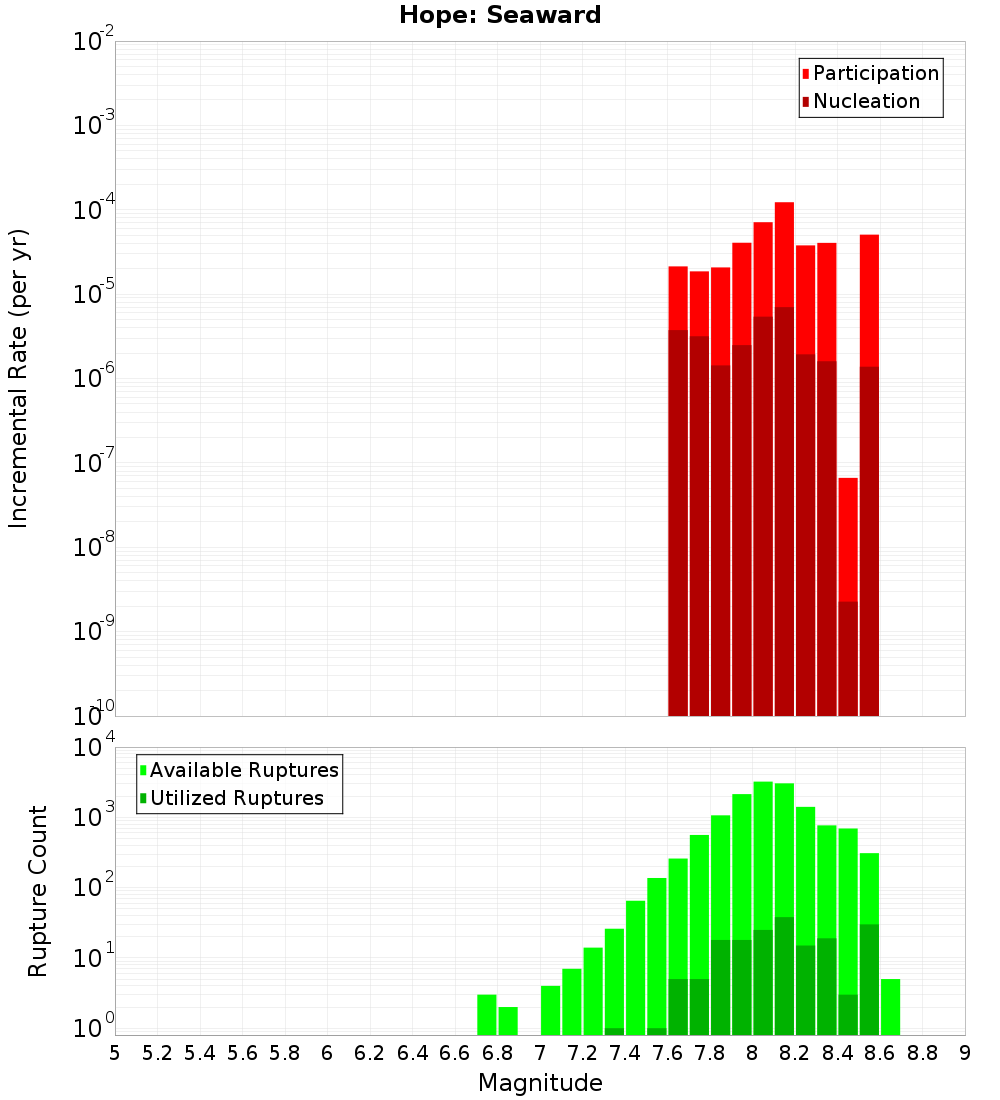 Hope: Seaward

Participation
Nucleation

Incremental Rate (per yr)

$10^{-2}$
$10^{-3}$
$10^{-4}$
$10^{-5}$
$10^{-6}$
$10^{-7}$
$10^{-8}$
$10^{-9}$
$10^{-10}$

Available Ruptures
Utilized Ruptures

Rupture Count

$10^{4}$
$10^{3}$
$10^{2}$
$10^{1}$
$10^{0}$

5 5.2 5.4 5.6 5.8 6 6.2 6.4 6.6 6.8 7 7.2 7.4 7.6 7.8 8 8.2 8.4 8.6 8.8 9

Magnitude